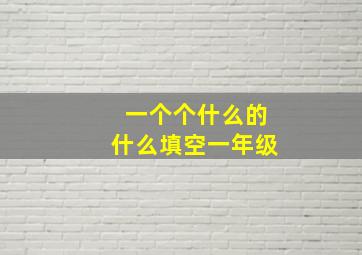 一个个什么的
什么填空一年级